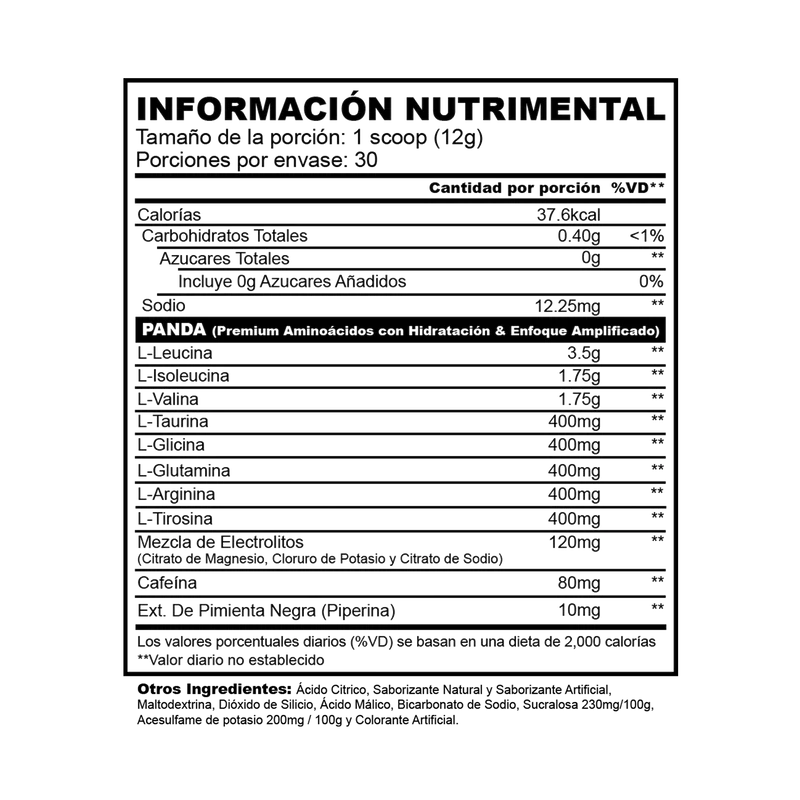 INFORMACIÓN NUTRIMENTAL
Tamaño de la porción: 1 scoop (12g)
Porciones por envase: 30

| | Cantidad por porción | %VD** |
|---|---|---|
| Calorías | 37.6kcal | |
| Carbohidratos Totales | 0.40g | <1% |
| Azucares Totales | 0g | ** |
| Incluye 0g Azucares Añadidos | | 0% |
| Sodio | 12.25mg | ** |
| PANDA (Premium Aminoácidos con Hidratación & Enfoque Amplificado) | | |
| L-Leucina | 3.5g | ** |
| L-Isoleucina | 1.75g | ** |
| L-Valina | 1.75g | ** |
| L-Taurina | 400mg | ** |
| L-Glicina | 400mg | ** |
| L-Glutamina | 400mg | ** |
| L-Arginina | 400mg | ** |
| L-Tirosina | 400mg | ** |
| Mezcla de Electrolitos (Citrato de Magnesio, Cloruro de Potasio y Citrato de Sodio) | 120mg | ** |
| Cafeína | 80mg | ** |
| Ext. De Pimienta Negra (Piperina) | 10mg | ** |

Los valores porcentuales diarios (%VD) se basan en una dieta de 2,000 calorías
**Valor diario no establecido

Otros Ingredientes: Ácido Citrico, Saborizante Natural y Saborizante Artificial, Maltodextrina, Dióxido de Silicio, Ácido Málico, Bicarbonato de Sodio, Sucralosa 230mg/100g, Acesulfame de potasio 200mg / 100g y Colorante Artificial.